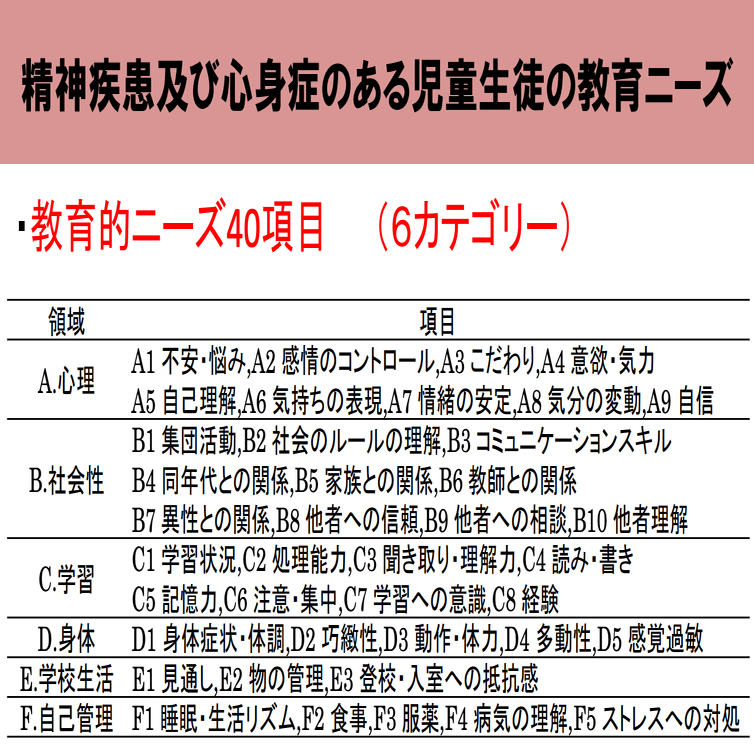 精神疾患及び心身症のある児童生徒の教育ニーズ

・教育的ニーズ40項目　（6カテゴリー）

| 領域 | 項目 |
|---|---|
| A.心理 | A1 不安・悩み,A2 感情のコントロール,A3 こだわり,A4 意欲・気力 A5 自己理解,A6 気持ちの表現,A7 情緒の安定,A8 気分の変動,A9 自信 |
| B.社会性 | B1 集団活動,B2 社会のルールの理解,B3 コミュニケーションスキル B4 同年代との関係,B5 家族との関係,B6 教師との関係 B7 異性との関係,B8 他者への信頼,B9 他者への相談,B10 他者理解 |
| C.学習 | C1 学習状況,C2 処理能力,C3 聞き取り・理解力,C4 読み・書き C5 記憶力,C6 注意・集中,C7 学習への意識,C8 経験 |
| D.身体 | D1 身体症状・体調,D2 巧緻性,D3 動作・体力,D4 多動性,D5 感覚過敏 |
| E.学校生活 | E1 見通し,E2 物の管理,E3 登校・入室への抵抗感 |
| F.自己管理 | F1 睡眠・生活リズム,F2 食事,F3 服薬,F4 病気の理解,F5 ストレスへの対処 |